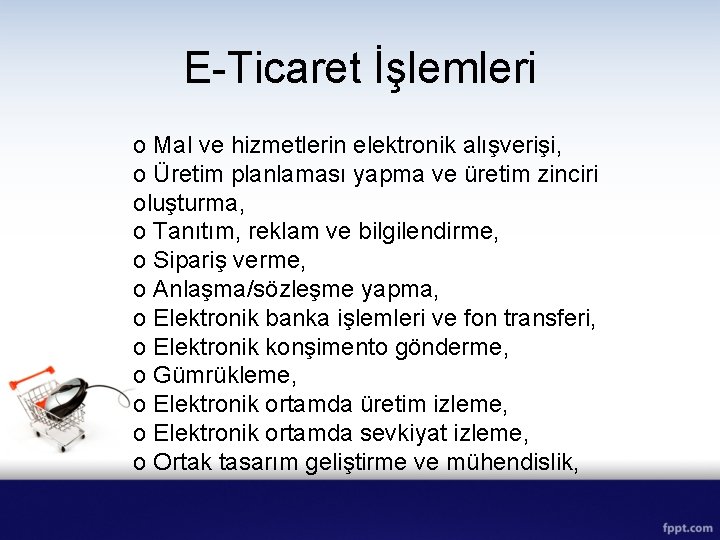 E-Ticaret İşlemleri

o Mal ve hizmetlerin elektronik alışverişi,
o Üretim planlaması yapma ve üretim zinciri oluşturma,
o Tanıtım, reklam ve bilgilendirme,
o Sipariş verme,
o Anlaşma/sözleşme yapma,
o Elektronik banka işlemleri ve fon transferi,
o Elektronik konşimento gönderme,
o Gümrükleme,
o Elektronik ortamda üretim izleme,
o Elektronik ortamda sevkiyat izleme,
o Ortak tasarım geliştirme ve mühendislik,

fppt.com